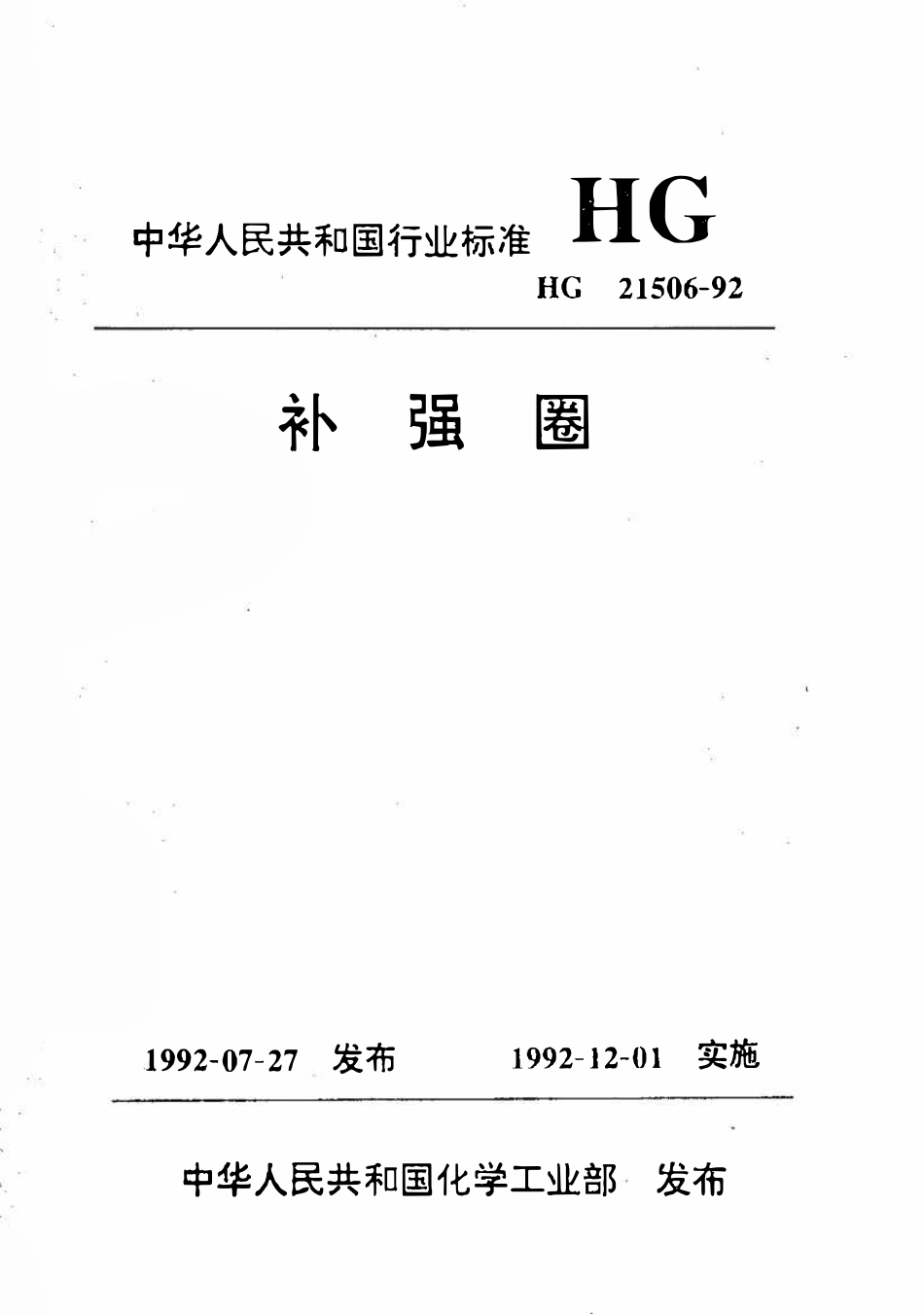 中华人民共和国行业标准 HG

HG 21506-92

补 强 圈

1992-07-27 发布 1992-12-01 实施

中华人民共和国化学工业部 发布